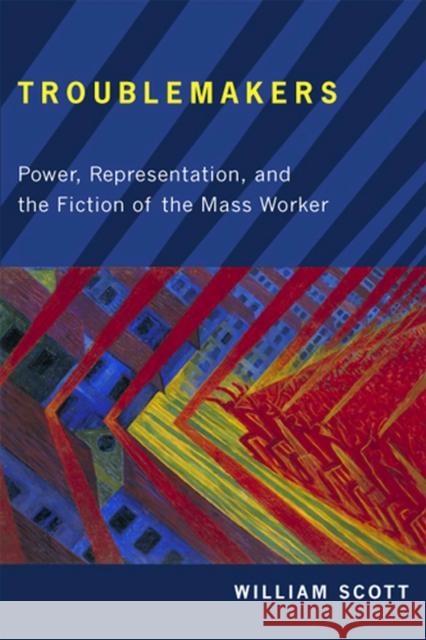 TROUBLEMAKERS

Power, Representation, and the Fiction of the Mass Worker

WILLIAM SCOTT